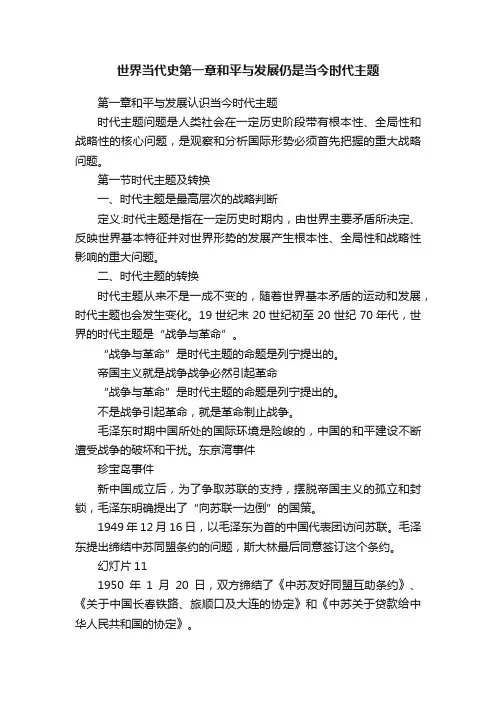 世界当代史第一章和平与发展仍是当今时代主题

第一章和平与发展认识当今时代主题

时代主题问题是人类社会在一定历史阶段带有根本性、全局性和战略性的核心问题，是观察和分析国际形势必须首先把握的重大战略问题。

第一节时代主题及转换

一、时代主题是最高层次的战略判断

定义:时代主题是指在一定历史时期内，由世界主要矛盾所决定、反映世界基本特征并对世界形势的发展产生根本性、全局性和战略性影响的重大问题。

二、时代主题的转换

时代主题从来不是一成不变的，随着世界基本矛盾的运动和发展，时代主题也会发生变化。19 世纪末 20 世纪初至 20 世纪 70 年代，世界的时代主题是“战争与革命”。

“战争与革命”是时代主题的命题是列宁提出的。

帝国主义就是战争战争必然引起革命

“战争与革命”是时代主题的命题是列宁提出的。

不是战争引起革命，就是革命制止战争。

毛泽东时期中国所处的国际环境是险峻的，中国的和平建设不断遭受战争的破坏和干扰。东京湾事件

珍宝岛事件

新中国成立后，为了争取苏联的支持，摆脱帝国主义的孤立和封锁，毛泽东明确提出了“向苏联一边倒”的国策。

1949 年 12 月 16 日，以毛泽东为首的中国代表团访问苏联。毛泽东提出缔结中苏同盟条约的问题，斯大林最后同意签订这个条约。

幻灯片 11

1950 年 1 月 20 日，双方缔结了《中苏友好同盟互助条约》、《关于中国长春铁路、旅顺口及大连的协定》和《中苏关于贷款给中华人民共和国的协定》。